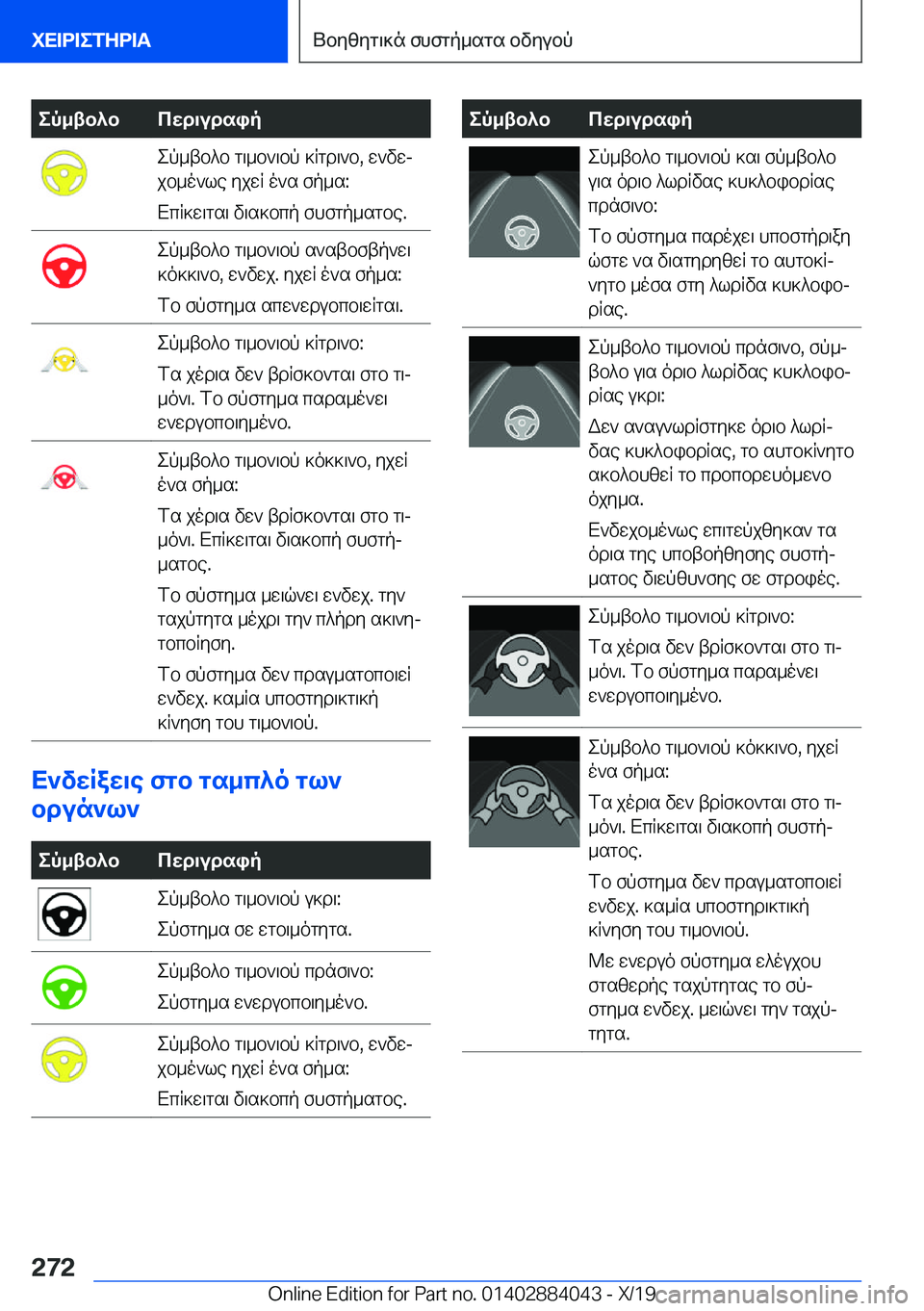 ΧΕΙΡΙΣΤΗΡΙΑ

Βοηθητικά συστήματα οδηγού

| Σύμβολο | Περιγραφή |
|---|---|
| | Σύμβολο τιμονιού κίτρινο, ενδεχομένως ηχεί ένα σήμα: Επίκειται διακοπή συστήματος. |
| | Σύμβολο τιμονιού αναβοσβήνει κόκκινο, ενδεχ. ηχεί ένα σήμα: Το σύστημα απενεργοποιείται. |
| | Σύμβολο τιμονιού κίτρινο: Τα χέρια δεν βρίσκονται στο τιμόνι. Το σύστημα παραμένει ενεργοποιημένο. |
| | Σύμβολο τιμονιού κόκκινο, ηχεί ένα σήμα: Τα χέρια δεν βρίσκονται στο τιμόνι. Επίκειται διακοπή συστήματος. Το σύστημα μειώνει ενδεχ. την ταχύτητα μέχρι την πλήρη ακινητοποίηση. Το σύστημα δεν πραγματοποιεί ενδεχ. καμία υποστηρικτική κίνηση του τιμονιού. |

Ενδείξεις στο ταμπλό των οργάνων

| Σύμβολο | Περιγραφή |
|---|---|
| | Σύμβολο τιμονιού γκρι: Σύστημα σε ετοιμότητα. |
| | Σύμβολο τιμονιού πράσινο: Σύστημα ενεργοποιημένο. |
| | Σύμβολο τιμονιού κίτρινο, ενδεχομένως ηχεί ένα σήμα: Επίκειται διακοπή συστήματος. |

| Σύμβολο | Περιγραφή |
|---|---|
| | Σύμβολο τιμονιού και σύμβολο για όριο λωρίδας κυκλοφορίας πράσινο: Το σύστημα παρέχει υποστήριξη ώστε να διατηρηθεί το αυτοκίνητο μέσα στη λωρίδα κυκλοφορίας. |
| | Σύμβολο τιμονιού πράσινο, σύμβολο για όριο λωρίδας κυκλοφορίας γκρι: Δεν αναγνωρίστηκε όριο λωρίδας κυκλοφορίας, το αυτοκίνητο ακολουθεί το προπορευόμενο όχημα. Ενδεχομένως επιτεύχθηκαν τα όρια της υποβοήθησης συστήματος διεύθυνσης σε στροφές. |
| | Σύμβολο τιμονιού κίτρινο: Τα χέρια δεν βρίσκονται στο τιμόνι. Το σύστημα παραμένει ενεργοποιημένο. |
| | Σύμβολο τιμονιού κόκκινο, ηχεί ένα σήμα: Τα χέρια δεν βρίσκονται στο τιμόνι. Επίκειται διακοπή συστήματος. Το σύστημα δεν πραγματοποιεί ενδεχ. καμία υποστηρικτική κίνηση του τιμονιού. Με ενεργό σύστημα ελέγχου σταθερής ταχύτητας το σύστημα ενδεχ. μειώνει την ταχύτητα. |

272

Online Edition for Part no. 01402884043 - X/19 carmanualsonline.info